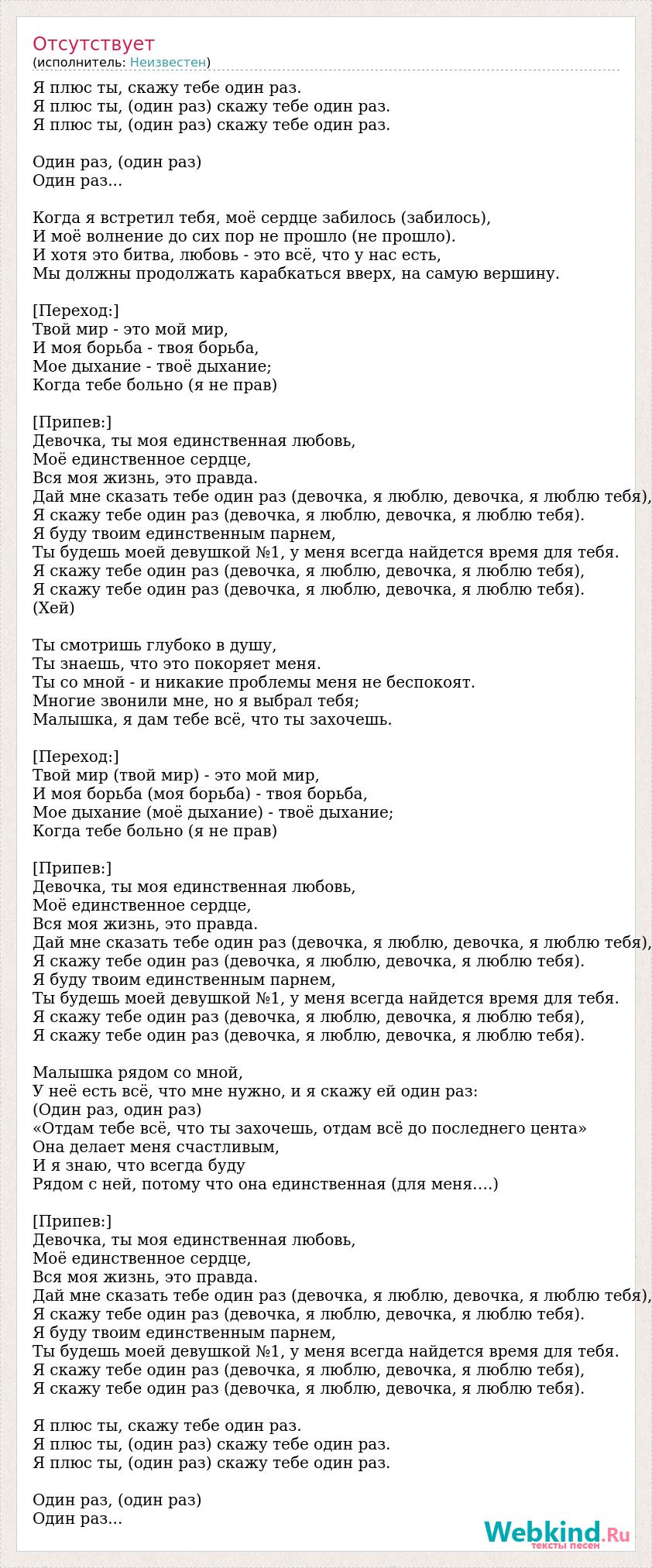 Отсутствует
(исполнитель: Неизвестен)

Я плюс ты, скажу тебе один раз.
Я плюс ты, (один раз) скажу тебе один раз.
Я плюс ты, (один раз) скажу тебе один раз.

Один раз, (один раз)
Один раз...

Когда я встретил тебя, моё сердце забилось (забилось),
И моё волнение до сих пор не прошло (не прошло).
И хотя это битва, любовь - это всё, что у нас есть,
Мы должны продолжать карабкаться вверх, на самую вершину.

[Переход:]
Твой мир - это мой мир,
И моя борьба - твоя борьба,
Мое дыхание - твоё дыхание;
Когда тебе больно (я не прав)

[Припев:]
Девочка, ты моя единственная любовь,
Моё единственное сердце,
Вся моя жизнь, это правда.
Дай мне сказать тебе один раз (девочка, я люблю, девочка, я люблю тебя),
Я скажу тебе один раз (девочка, я люблю, девочка, я люблю тебя).
Я буду твоим единственным парнем,
Ты будешь моей девушкой №1, у меня всегда найдется время для тебя.
Я скажу тебе один раз (девочка, я люблю, девочка, я люблю тебя),
Я скажу тебе один раз (девочка, я люблю, девочка, я люблю тебя).
(Хей)

Ты смотришь глубоко в душу,
Ты знаешь, что это покоряет меня.
Ты со мной - и никакие проблемы меня не беспокоят.
Многие звонили мне, но я выбрал тебя;
Малышка, я дам тебе всё, что ты захочешь.

[Переход:]
Твой мир (твой мир) - это мой мир,
И моя борьба (моя борьба) - твоя борьба,
Мое дыхание (моё дыхание) - твоё дыхание;
Когда тебе больно (я не прав)

[Припев:]
Девочка, ты моя единственная любовь,
Моё единственное сердце,
Вся моя жизнь, это правда.
Дай мне сказать тебе один раз (девочка, я люблю, девочка, я люблю тебя),
Я скажу тебе один раз (девочка, я люблю, девочка, я люблю тебя).
Я буду твоим единственным парнем,
Ты будешь моей девушкой №1, у меня всегда найдется время для тебя.
Я скажу тебе один раз (девочка, я люблю, девочка, я люблю тебя),
Я скажу тебе один раз (девочка, я люблю, девочка, я люблю тебя).

Малышка рядом со мной,
У неё есть всё, что мне нужно, и я скажу ей один раз:
(Один раз, один раз)
«Отдам тебе всё, что ты захочешь, отдам всё до последнего цента»
Она делает меня счастливым,
И я знаю, что всегда буду
Рядом с ней, потому что она единственная (для меня….)

[Припев:]
Девочка, ты моя единственная любовь,
Моё единственное сердце,
Вся моя жизнь, это правда.
Дай мне сказать тебе один раз (девочка, я люблю, девочка, я люблю тебя),
Я скажу тебе один раз (девочка, я люблю, девочка, я люблю тебя).
Я буду твоим единственным парнем,
Ты будешь моей девушкой №1, у меня всегда найдется время для тебя.
Я скажу тебе один раз (девочка, я люблю, девочка, я люблю тебя),
Я скажу тебе один раз (девочка, я люблю, девочка, я люблю тебя).

Я плюс ты, скажу тебе один раз.
Я плюс ты, (один раз) скажу тебе один раз.
Я плюс ты, (один раз) скажу тебе один раз.

Один раз, (один раз)
Один раз...

Webkind.Ru
тексты песен